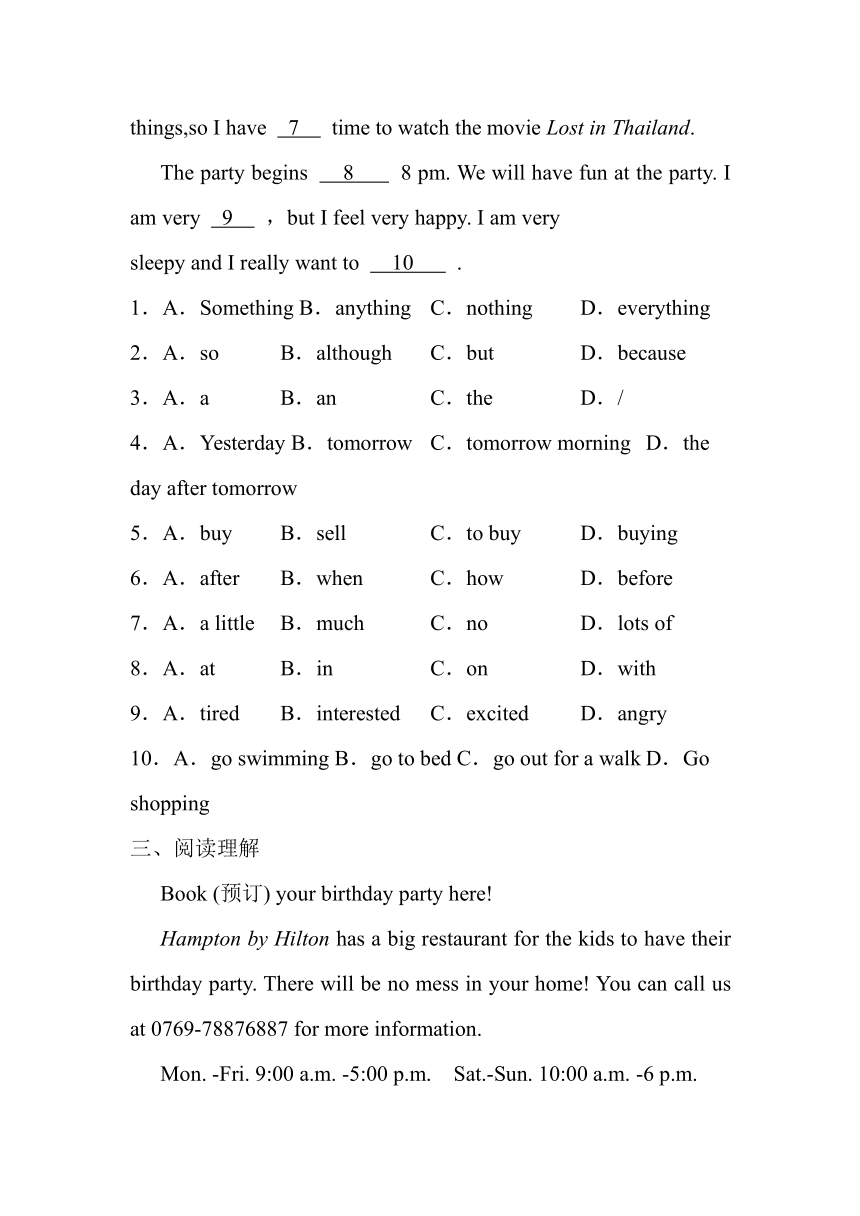 things,so I have 7 time to watch the movie Lost in Thailand.

The party begins 8 8 pm. We will have fun at the party. I am very 9 ，but I feel very happy. I am very sleepy and I really want to 10 .

1．A．Something B．anything C．nothing D．everything

2．A．so B．although C．but D．because

3．A．a B．an C．the D．/

4．A．Yesterday B．tomorrow C．tomorrow morning D．the day after tomorrow

5．A．buy B．sell C．to buy D．buying

6．A．after B．when C．how D．before

7．A．a little B．much C．no D．lots of

8．A．at B．in C．on D．with

9．A．tired B．interested C．excited D．angry

10．A．go swimming B．go to bed C．go out for a walk D．Go shopping

三、阅读理解

Book (预订) your birthday party here!

Hampton by Hilton has a big restaurant for the kids to have their birthday party. There will be no mess in your home! You can call us at 0769-78876887 for more information.

Mon. -Fri. 9:00 a.m. -5:00 p.m. Sat.-Sun. 10:00 a.m. -6 p.m.